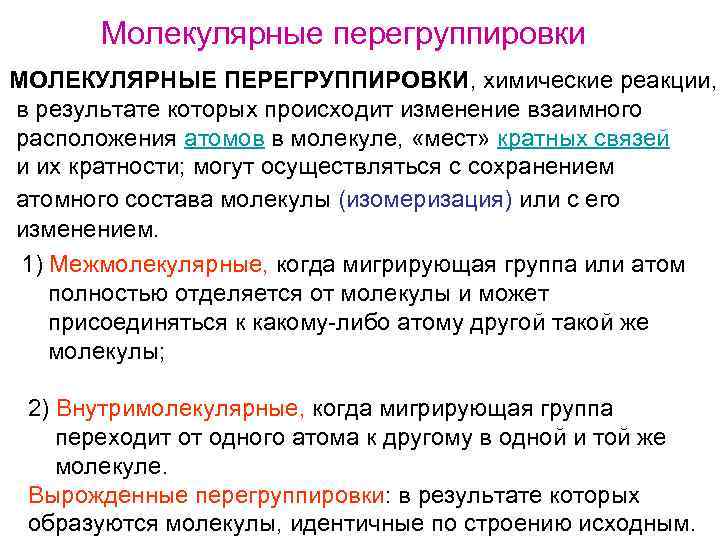 Молекулярные перегруппировки

МОЛЕКУЛЯРНЫЕ ПЕРЕГРУППИРОВКИ, химические реакции, в результате которых происходит изменение взаимного расположения атомов в молекуле, «мест» кратных связей и их кратности; могут осуществляться с сохранением атомного состава молекулы (изомеризация) или с его изменением.

1) Межмолекулярные, когда мигрирующая группа или атом полностью отделяется от молекулы и может присоединяться к какому-либо атому другой такой же молекулы;

2) Внутримолекулярные, когда мигрирующая группа переходит от одного атома к другому в одной и той же молекуле.

Вырожденные перегруппировки: в результате которых образуются молекулы, идентичные по строению исходным.